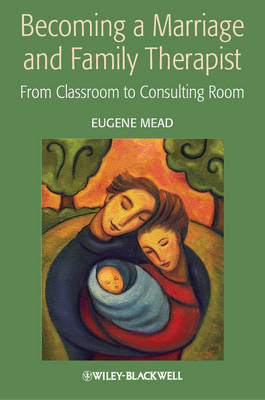 Becoming a Marriage and Family Therapist

From Classroom to Consulting Room

EUGENE MEAD

WILEY-BLACKWELL